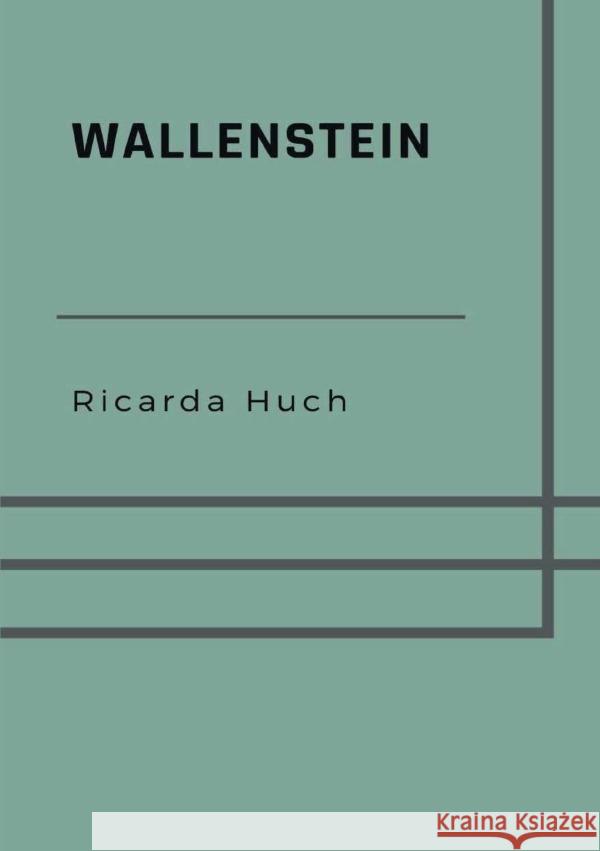 WALLENSTEIN

Ricarda Huch